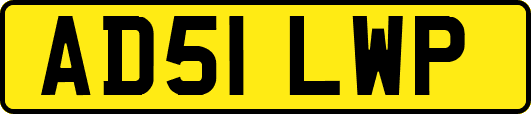 AD51 LWP